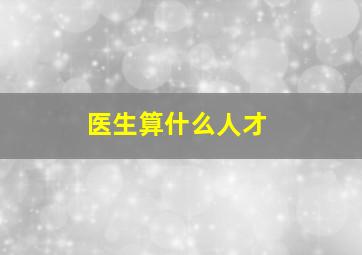 医生算什么人才